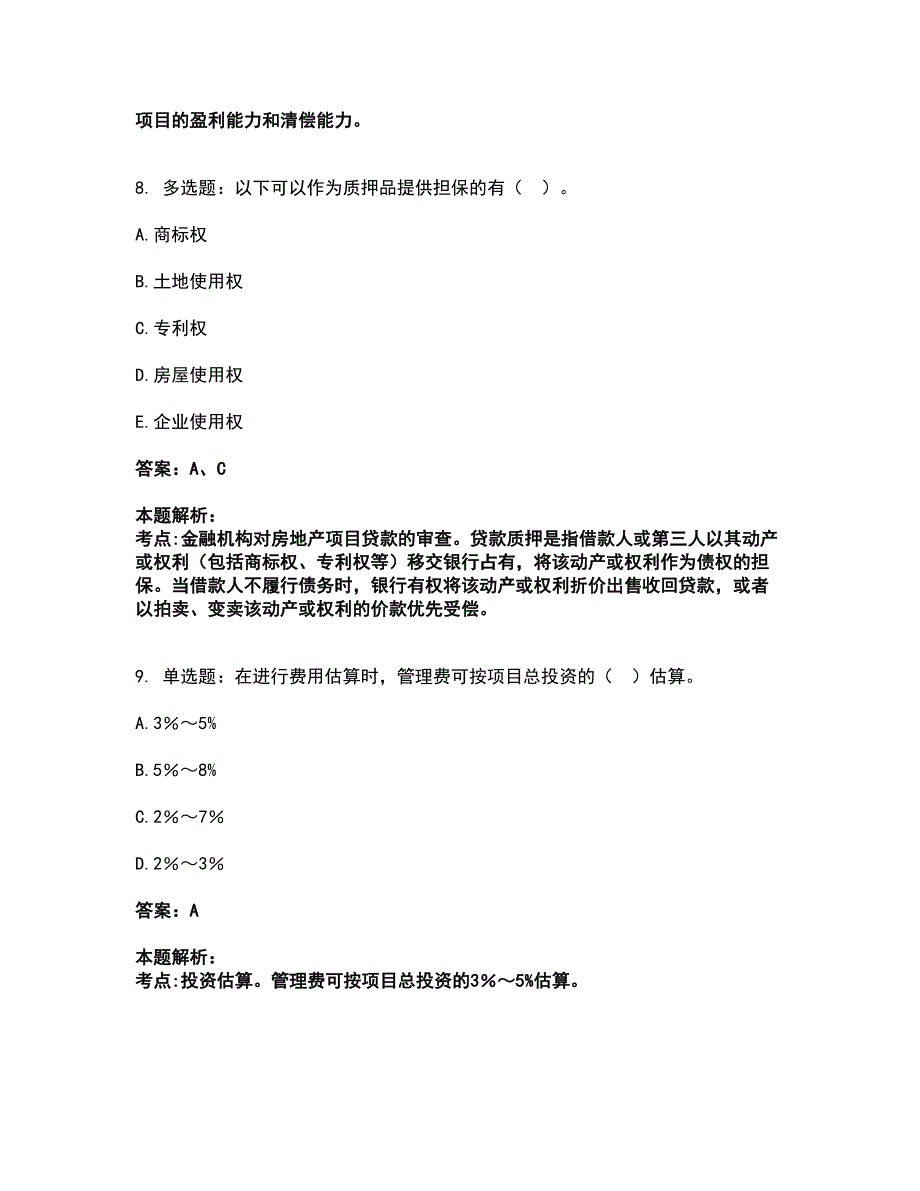 项目的盈利能力和清偿能力。

8. 多选题：以下可以作为质押品提供担保的有（ ）。

A. 商标权

B. 土地使用权

C. 专利权

D. 房屋使用权

E. 企业使用权

答案：A、C

本题解析：
考点:金融机构对房地产项目贷款的审查。贷款质押是指借款人或第三人以其动产或权利（包括商标权、专利权等）移交银行占有，将该动产或权利作为债权的担保。当借款人不履行债务时，银行有权将该动产或权利折价出售收回贷款，或者以拍卖、变卖该动产或权利的价款优先受偿。

9. 单选题：在进行费用估算时，管理费可按项目总投资的（ ）估算。

A. 3%～5%

B. 5%～8%

C. 2%～7%

D. 2%～3%

答案：A

本题解析：
考点:投资估算。管理费可按项目总投资的3%～5%估算。